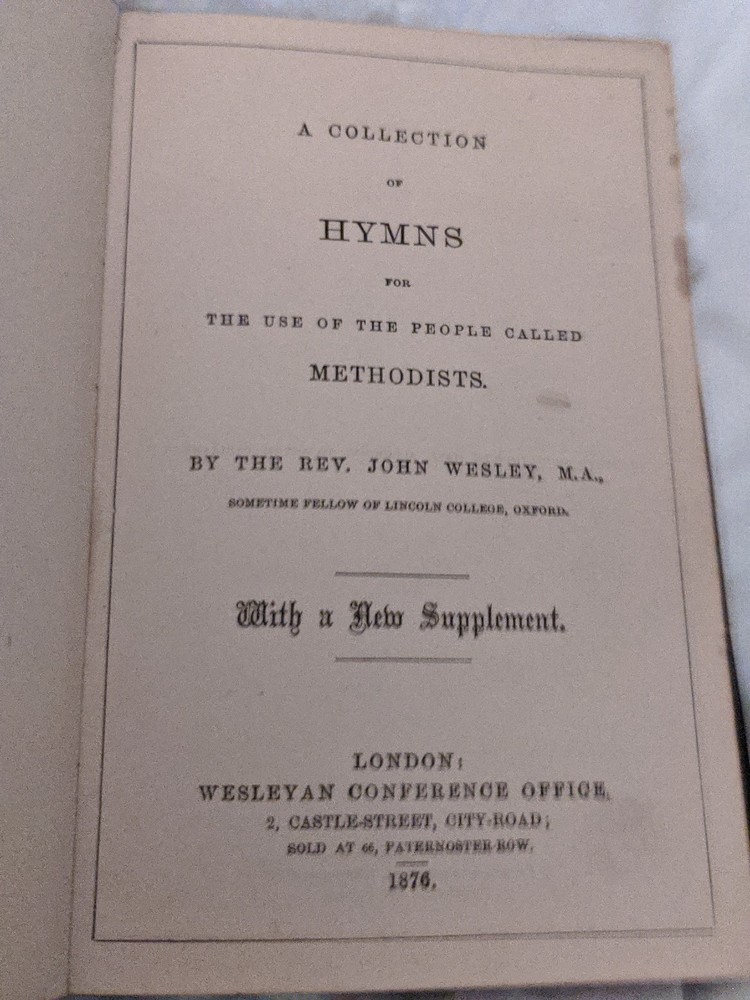 A COLLECTION

OF

HYMNS

FOR

THE USE OF THE PEOPLE CALLED

METHODISTS.

BY THE REV. JOHN WESLEY, M.A.,

SOMETIME FELLOW OF LINCOLN COLLEGE, OXFORD.

With a New Supplement.

LONDON:
WESLEYAN CONFERENCE OFFICE,
2, CASTLE-STREET, CITY-ROAD;
SOLD AT 66, PATERNOSTER-ROW.
1876.